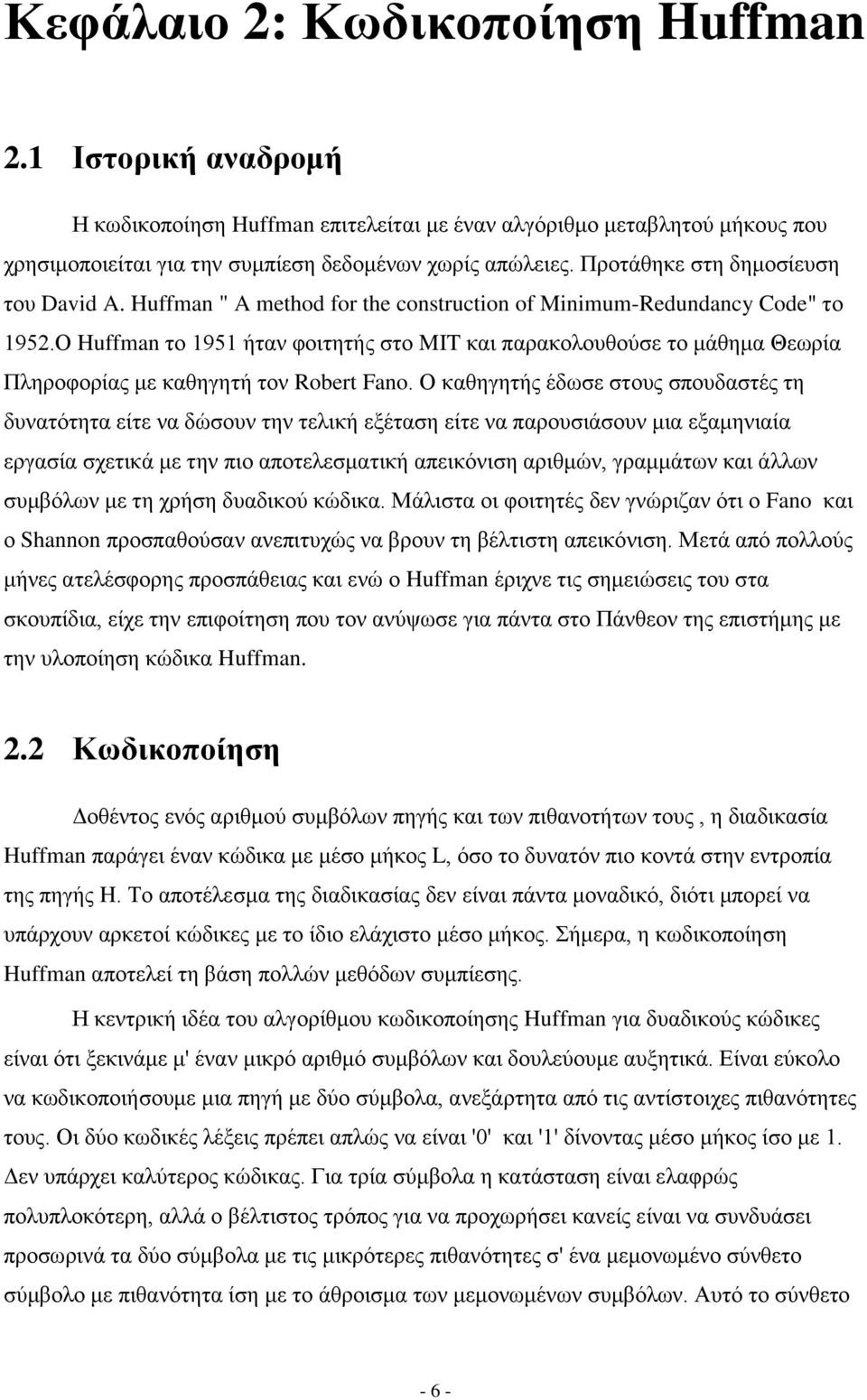 Κεφάλαιο 2: Κωδικοποίηση Huffman

2.1 Ιστορική αναδρομή

Η κωδικοποίηση Huffman επιτελείται με έναν αλγόριθμο μεταβλητού μήκους που χρησιμοποιείται για την συμπίεση δεδομένων χωρίς απώλειες. Προτάθηκε στη δημοσίευση του David A. Huffman " A method for the construction of Minimum-Redundancy Code" το 1952.Ο Huffman το 1951 ήταν φοιτητής στο MIT και παρακολουθούσε το μάθημα Θεωρία Πληροφορίας με καθηγητή τον Robert Fano. Ο καθηγητής έδωσε στους σπουδαστές τη δυνατότητα είτε να δώσουν την τελική εξέταση είτε να παρουσιάσουν μια εξαμηνιαία εργασία σχετικά με την πιο αποτελεσματική απεικόνιση αριθμών, γραμμάτων και άλλων συμβόλων με τη χρήση δυαδικού κώδικα. Μάλιστα οι φοιτητές δεν γνώριζαν ότι ο Fano και ο Shannon προσπαθούσαν ανεπιτυχώς να βρουν τη βέλτιστη απεικόνιση. Μετά από πολλούς μήνες ατελέσφορης προσπάθειας και ενώ ο Huffman έριχνε τις σημειώσεις του στα σκουπίδια, είχε την επιφοίτηση που τον ανύψωσε για πάντα στο Πάνθεον της επιστήμης με την υλοποίηση κώδικα Huffman.

2.2 Κωδικοποίηση

Δοθέντος ενός αριθμού συμβόλων πηγής και των πιθανοτήτων τους , η διαδικασία Huffman παράγει έναν κώδικα με μέσο μήκος L, όσο το δυνατόν πιο κοντά στην εντροπία της πηγής H. Το αποτέλεσμα της διαδικασίας δεν είναι πάντα μοναδικό, διότι μπορεί να υπάρχουν αρκετοί κώδικες με το ίδιο ελάχιστο μέσο μήκος. Σήμερα, η κωδικοποίηση Huffman αποτελεί τη βάση πολλών μεθόδων συμπίεσης.

Η κεντρική ιδέα του αλγορίθμου κωδικοποίησης Huffman για δυαδικούς κώδικες είναι ότι ξεκινάμε μ' έναν μικρό αριθμό συμβόλων και δουλεύουμε αυξητικά. Είναι εύκολο να κωδικοποιήσουμε μια πηγή με δύο σύμβολα, ανεξάρτητα από τις αντίστοιχες πιθανότητες τους. Οι δύο κωδικές λέξεις πρέπει απλώς να είναι '0' και '1' δίνοντας μέσο μήκος ίσο με 1. Δεν υπάρχει καλύτερος κώδικας. Για τρία σύμβολα η κατάσταση είναι ελαφρώς πολυπλοκότερη, αλλά ο βέλτιστος τρόπος για να προχωρήσει κανείς είναι να συνδυάσει προσωρινά τα δύο σύμβολα με τις μικρότερες πιθανότητες σ' ένα μεμονωμένο σύνθετο σύμβολο με πιθανότητα ίση με το άθροισμα των μεμονωμένων συμβόλων. Αυτό το σύνθετο

- 6 -